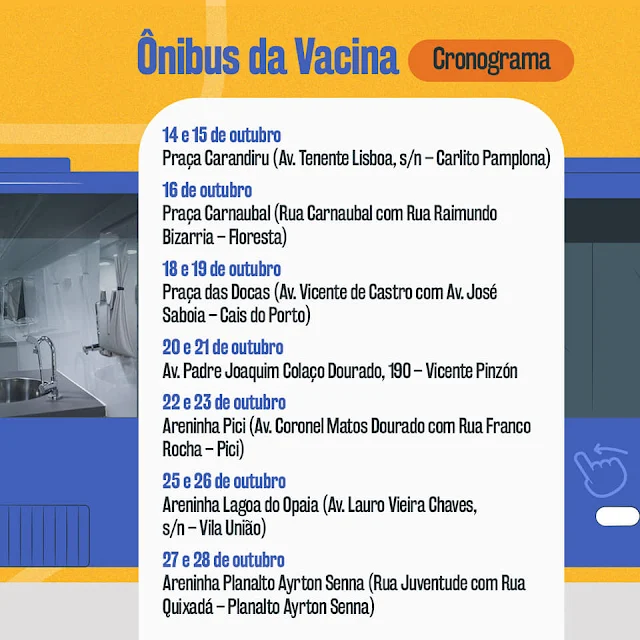 Ônibus da Vacina Cronograma

14 e 15 de outubro
Praça Carandiru (Av. Tenente Lisboa, s/n – Carlito Pamplona)

16 de outubro
Praça Carnaubal (Rua Carnaubal com Rua Raimundo Bizarria – Floresta)

18 e 19 de outubro
Praça das Docas (Av. Vicente de Castro com Av. José Saboia – Cais do Porto)

20 e 21 de outubro
Av. Padre Joaquim Colaço Dourado, 190 – Vicente Pinzón

22 e 23 de outubro
Areninha Pici (Av. Coronel Matos Dourado com Rua Franco Rocha – Pici)

25 e 26 de outubro
Areninha Lagoa do Opaia (Av. Lauro Vieira Chaves, s/n – Vila União)

27 e 28 de outubro
Areninha Planalto Ayrton Senna (Rua Juventude com Rua Quixadá – Planalto Ayrton Senna)